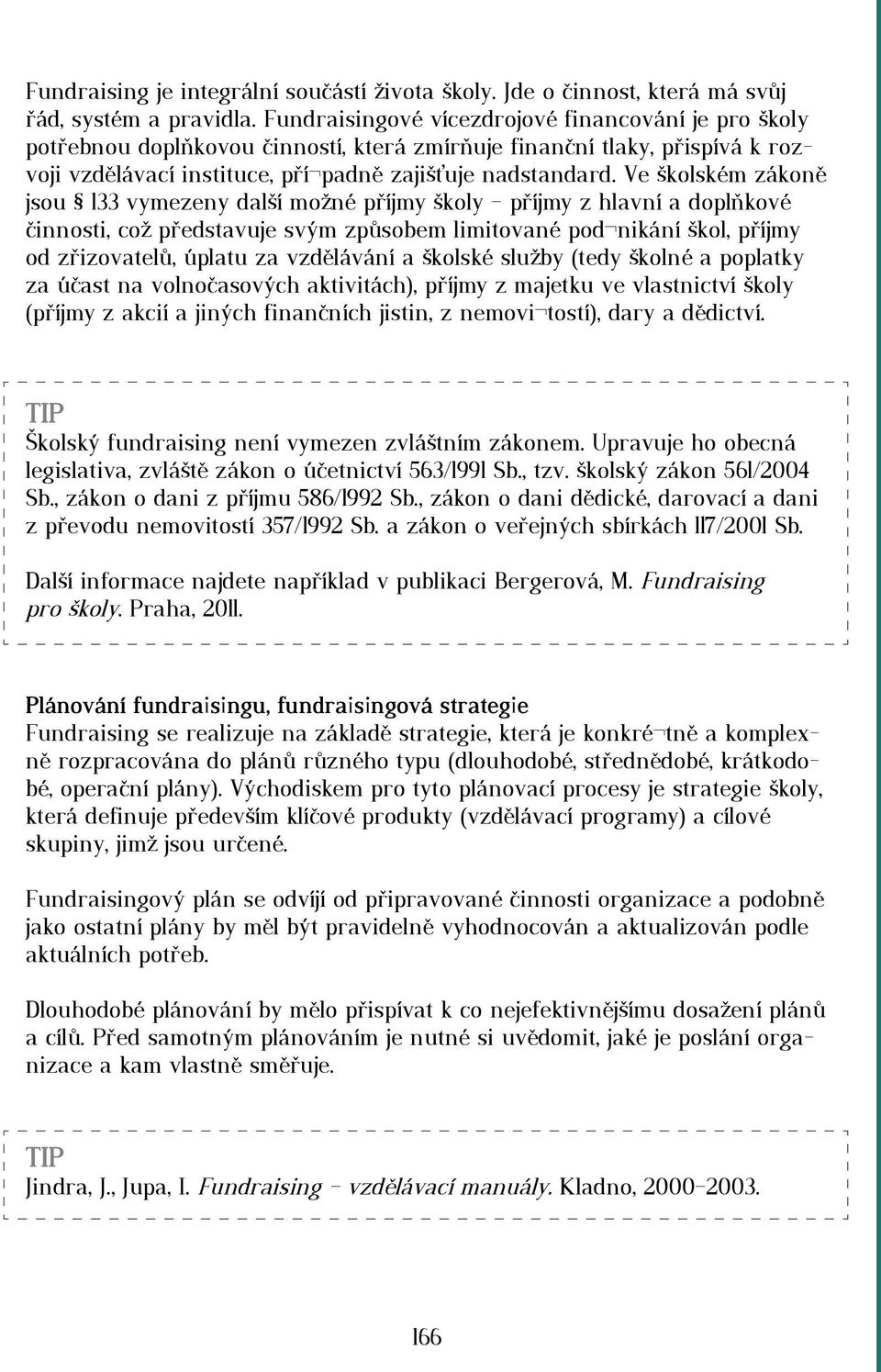 Fundraising je integrální součástí života školy. Jde o činnost, která má svůj řád, systém a pravidla. Fundraisingové vícezdrojové financování je pro školy potřebnou doplňkovou činností, která zmírňuje finanční tlaky, přispívá k rozvoji vzdělávací instituce, pří¬padně zajišťuje nadstandard. Ve školském zákoně jsou § 133 vymezeny další možné příjmy školy – příjmy z hlavní a doplňkové činnosti, což představuje svým způsobem limitované pod¬nikání škol, příjmy od zřizovatelů, úplatu za vzdělávání a školské služby (tedy školné a poplatky za účast na volnočasových aktivitách), příjmy z majetku ve vlastnictví školy (příjmy z akcií a jiných finančních jistin, z nemovi¬tostí), dary a dědictví.

TIP
Školský fundraising není vymezen zvláštním zákonem. Upravuje ho obecná legislativa, zvláště zákon o účetnictví 563/1991 Sb., tzv. školský zákon 561/2004 Sb., zákon o dani z příjmu 586/1992 Sb., zákon o dani dědické, darovací a dani z převodu nemovitostí 357/1992 Sb. a zákon o veřejných sbírkách 117/2001 Sb.

Další informace najdete například v publikaci Bergerová, M. Fundraising pro školy. Praha, 2011.

Plánování fundraisingu, fundraisingová strategie
Fundraising se realizuje na základě strategie, která je konkré¬tně a komplexně rozpracována do plánů různého typu (dlouhodobé, střednědobé, krátkodobé, operační plány). Východiskem pro tyto plánovací procesy je strategie školy, která definuje především klíčové produkty (vzdělávací programy) a cílové skupiny, jimž jsou určené.

Fundraisingový plán se odvíjí od připravované činnosti organizace a podobně jako ostatní plány by měl být pravidelně vyhodnocován a aktualizován podle aktuálních potřeb.

Dlouhodobé plánování by mělo přispívat k co nejefektivnějšímu dosažení plánů a cílů. Před samotným plánováním je nutné si uvědomit, jaké je poslání organizace a kam vlastně směřuje.

TIP
Jindra, J., Jupa, I. Fundraising – vzdělávací manuály. Kladno, 2000–2003.

166